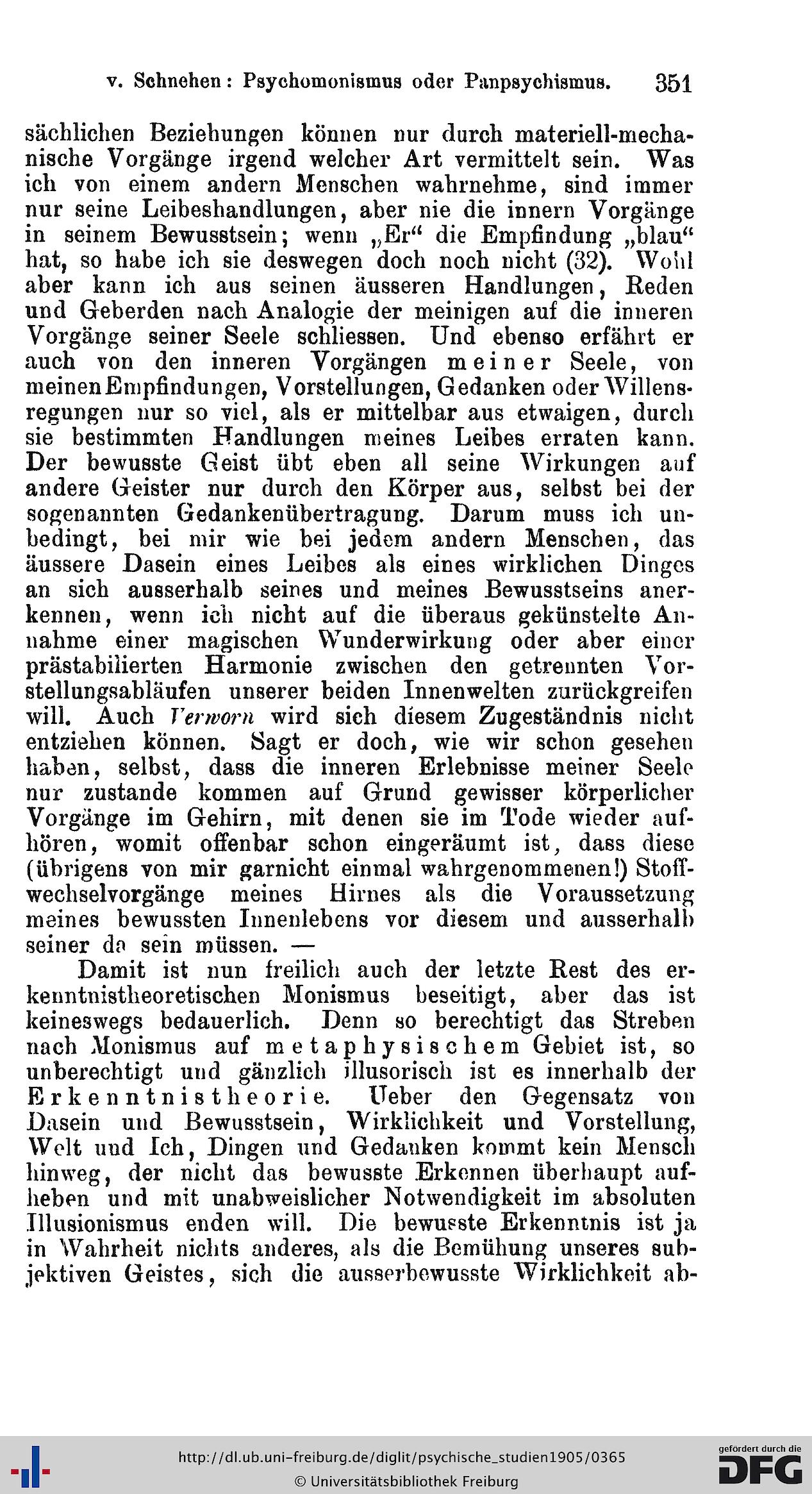 v. Schnehen: Psychomonismus oder Panpsychismus. 351

sächlichen Beziehungen können nur durch materiell-mechanische Vorgänge irgend welcher Art vermittelt sein. Was ich von einem andern Menschen wahrnehme, sind immer nur seine Leibeshandlungen, aber nie die innern Vorgänge in seinem Bewusstsein; wenn „Er“ die Empfindung „blau“ hat, so habe ich sie deswegen doch noch nicht (32). Wohl aber kann ich aus seinen äusseren Handlungen, Reden und Geberden nach Analogie der meinigen auf die inneren Vorgänge seiner Seele schliessen. Und ebenso erfährt er auch von den inneren Vorgängen meiner Seele, von meinen Empfindungen, Vorstellungen, Gedanken oder Willensregungen nur so viel, als er mittelbar aus etwaigen, durch sie bestimmten Handlungen meines Leibes erraten kann. Der bewusste Geist übt eben all seine Wirkungen auf andere Geister nur durch den Körper aus, selbst bei der sogenannten Gedankenübertragung. Darum muss ich unbedingt, bei mir wie bei jedem andern Menschen, das äussere Dasein eines Leibes als eines wirklichen Dinges an sich ausserhalb seines und meines Bewusstseins anerkennen, wenn ich nicht auf die überaus gekünstelte Annahme einer magischen Wunderwirkung oder aber einer prästabilierten Harmonie zwischen den getrennten Vorstellungsabläufen unserer beiden Innenwelten zurückgreifen will. Auch Verworn wird sich diesem Zugeständnis nicht entziehen können. Sagt er doch, wie wir schon gesehen haben, selbst, dass die inneren Erlebnisse meiner Seele nur zustande kommen auf Grund gewisser körperlicher Vorgänge im Gehirn, mit denen sie im Tode wieder aufhören, womit offenbar schon eingeräumt ist, dass diese (übrigens von mir garnicht einmal wahrgenommenen!) Stoffwechselvorgänge meines Hirnes als die Voraussetzung meines bewussten Innenlebens vor diesem und ausserhalb seiner da sein müssen. —

Damit ist nun freilich auch der letzte Rest des erkenntnistheoretischen Monismus beseitigt, aber das ist keineswegs bedauerlich. Denn so berechtigt das Streben nach Monismus auf metaphysischem Gebiet ist, so unberechtigt und gänzlich illusorisch ist es innerhalb der Erkenntnistheorie. Ueber den Gegensatz von Dasein und Bewusstsein, Wirklichkeit und Vorstellung, Welt und Ich, Dingen und Gedanken kommt kein Mensch hinweg, der nicht das bewusste Erkennen überhaupt aufheben und mit unabweislicher Notwendigkeit im absoluten Illusionismus enden will. Die bewusste Erkenntnis ist ja in Wahrheit nichts anderes, als die Bemühung unseres subjektiven Geistes, sich die ausserbewusste Wirklichkeit ab-

http://dl.ub.uni-freiburg.de/diglit/psychische_studien1905/0365
© Universitätsbibliothek Freiburg
gefördert durch die DFG